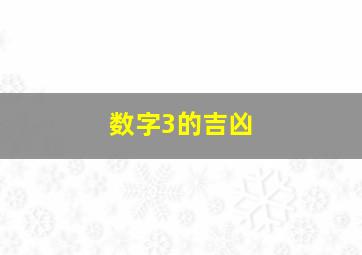 数字3的吉凶